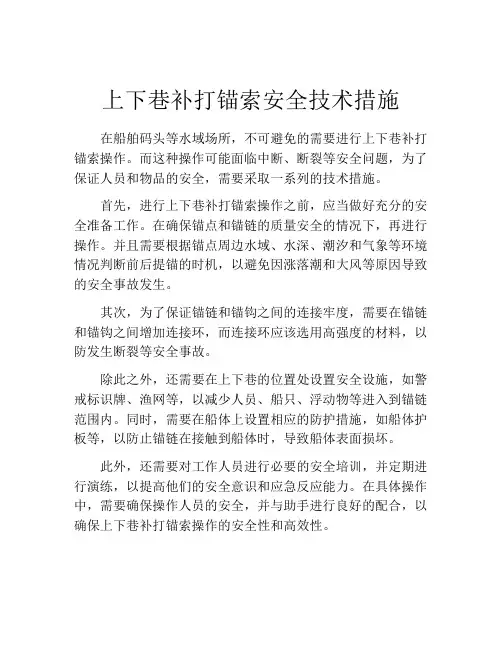 上下巷补打锚索安全技术措施

在船舶码头等水域场所，不可避免的需要进行上下巷补打锚索操作。而这种操作可能面临中断、断裂等安全问题，为了保证人员和物品的安全，需要采取一系列的技术措施。

首先，进行上下巷补打锚索操作之前，应当做好充分的安全准备工作。在确保锚点和锚链的质量安全的情况下，再进行操作。并且需要根据锚点周边水域、水深、潮汐和气象等环境情况判断前后提锚的时机，以避免因涨落潮和大风等原因导致的安全事故发生。

其次，为了保证锚链和锚钩之间的连接牢度，需要在锚链和锚钩之间增加连接环，而连接环应该选用高强度的材料，以防发生断裂等安全事故。

除此之外，还需要在上下巷的位置处设置安全设施，如警戒标识牌、渔网等，以减少人员、船只、浮动物等进入到锚链范围内。同时，需要在船体上设置相应的防护措施，如船体护板等，以防止锚链在接触到船体时，导致船体表面损坏。

此外，还需要对工作人员进行必要的安全培训，并定期进行演练，以提高他们的安全意识和应急反应能力。在具体操作中，需要确保操作人员的安全，并与助手进行良好的配合，以确保上下巷补打锚索操作的安全性和高效性。